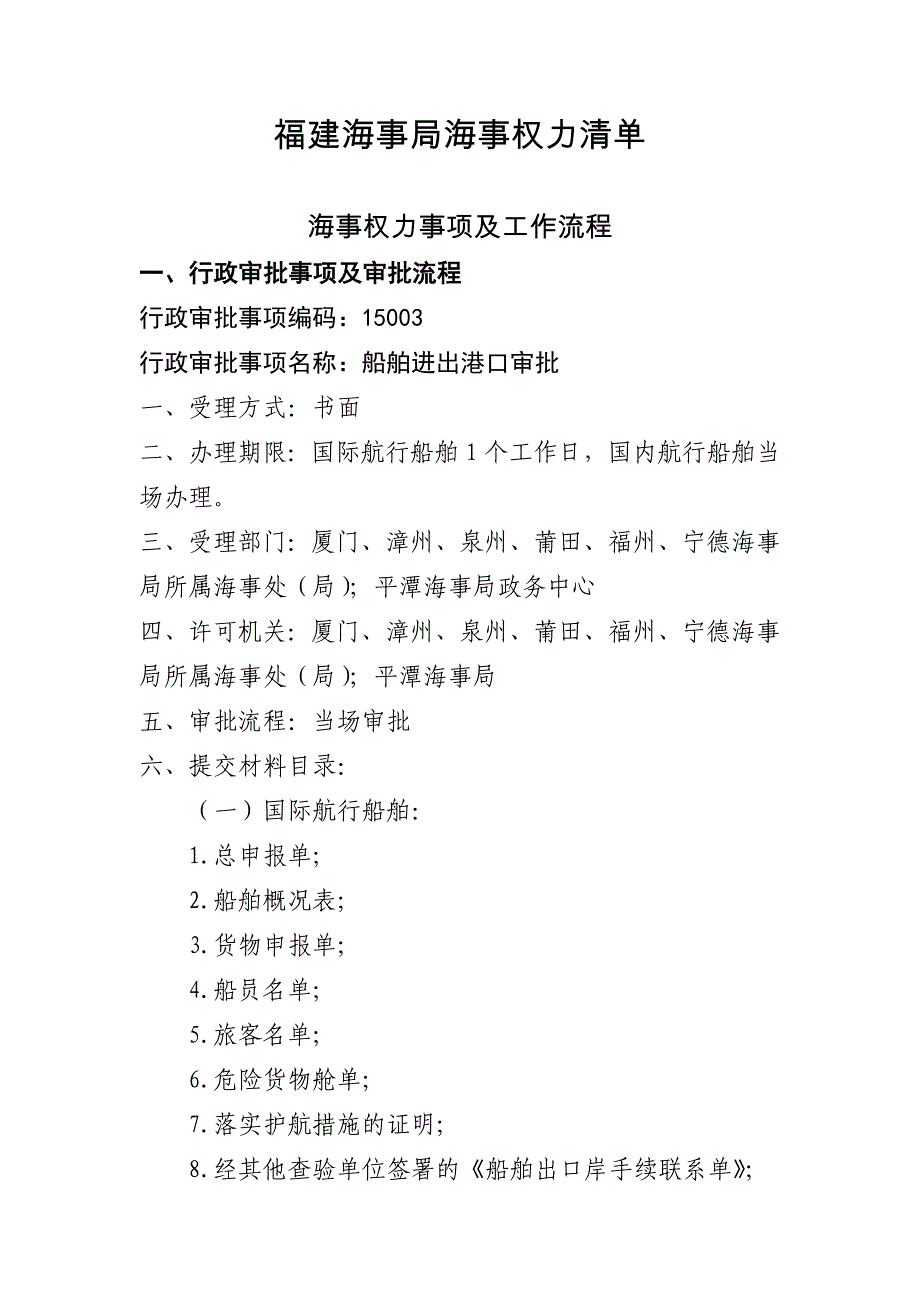 福建海事局海事权力清单

海事权力事项及工作流程

一、行政审批事项及审批流程

行政审批事项编码：15003

行政审批事项名称：船舶进出港口审批

一、受理方式：书面

二、办理期限：国际航行船舶 1 个工作日，国内航行船舶当场办理。

三、受理部门：厦门、漳州、泉州、莆田、福州、宁德海事局所属海事处（局）；平潭海事局政务中心

四、许可机关：厦门、漳州、泉州、莆田、福州、宁德海事局所属海事处（局）；平潭海事局

五、审批流程：当场审批

六、提交材料目录：

（一）国际航行船舶：

1.总申报单；

2.船舶概况表；

3.货物申报单；

4.船员名单；

5.旅客名单；

6.危险货物舱单；

7.落实护航措施的证明；

8.经其他查验单位签署的《船舶出口岸手续联系单》；